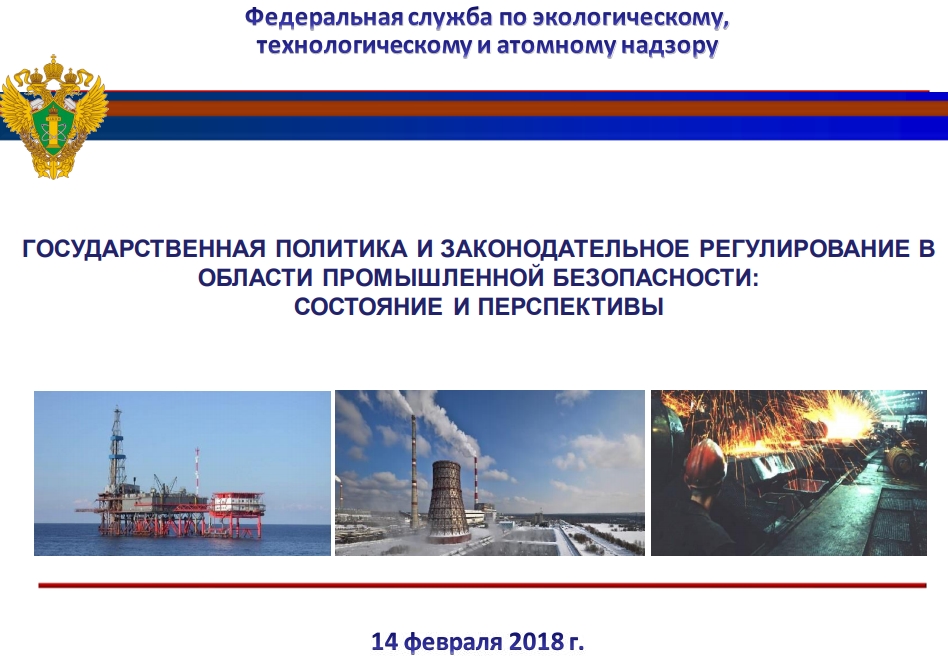 Федеральная служба по экологическому, технологическому и атомному надзору

ГОСУДАРСТВЕННАЯ ПОЛИТИКА И ЗАКОНОДАТЕЛЬНОЕ РЕГУЛИРОВАНИЕ В ОБЛАСТИ ПРОМЫШЛЕННОЙ БЕЗОПАСНОСТИ: СОСТОЯНИЕ И ПЕРСПЕКТИВЫ

14 февраля 2018 г.